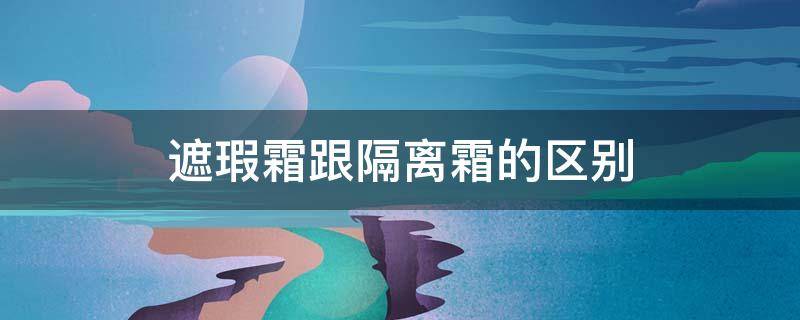 遮瑕霜跟隔离霜的区别